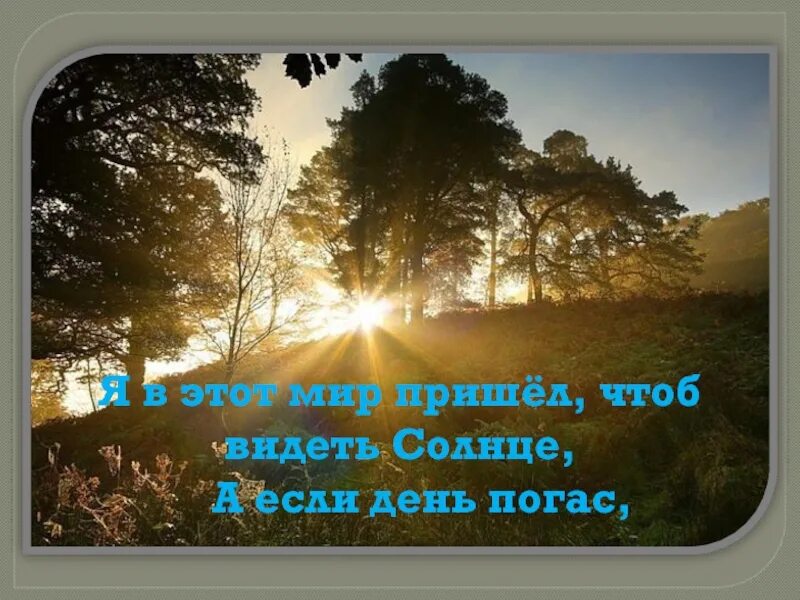 Я в этот мир пришёл, чтоб видеть Солнце,
А если день погас,